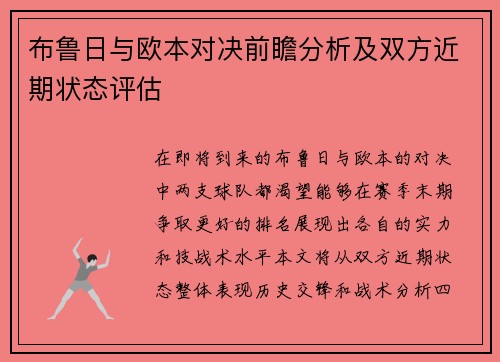 布鲁日与欧本对决前瞻分析及双方近期状态评估

在即将到来的布鲁日与欧本的对决中两支球队都渴望能够在赛季末期争取更好的排名展现出各自的实力和技战术水平本文将从双方近期状态整体表现历史交锋和战术分析四